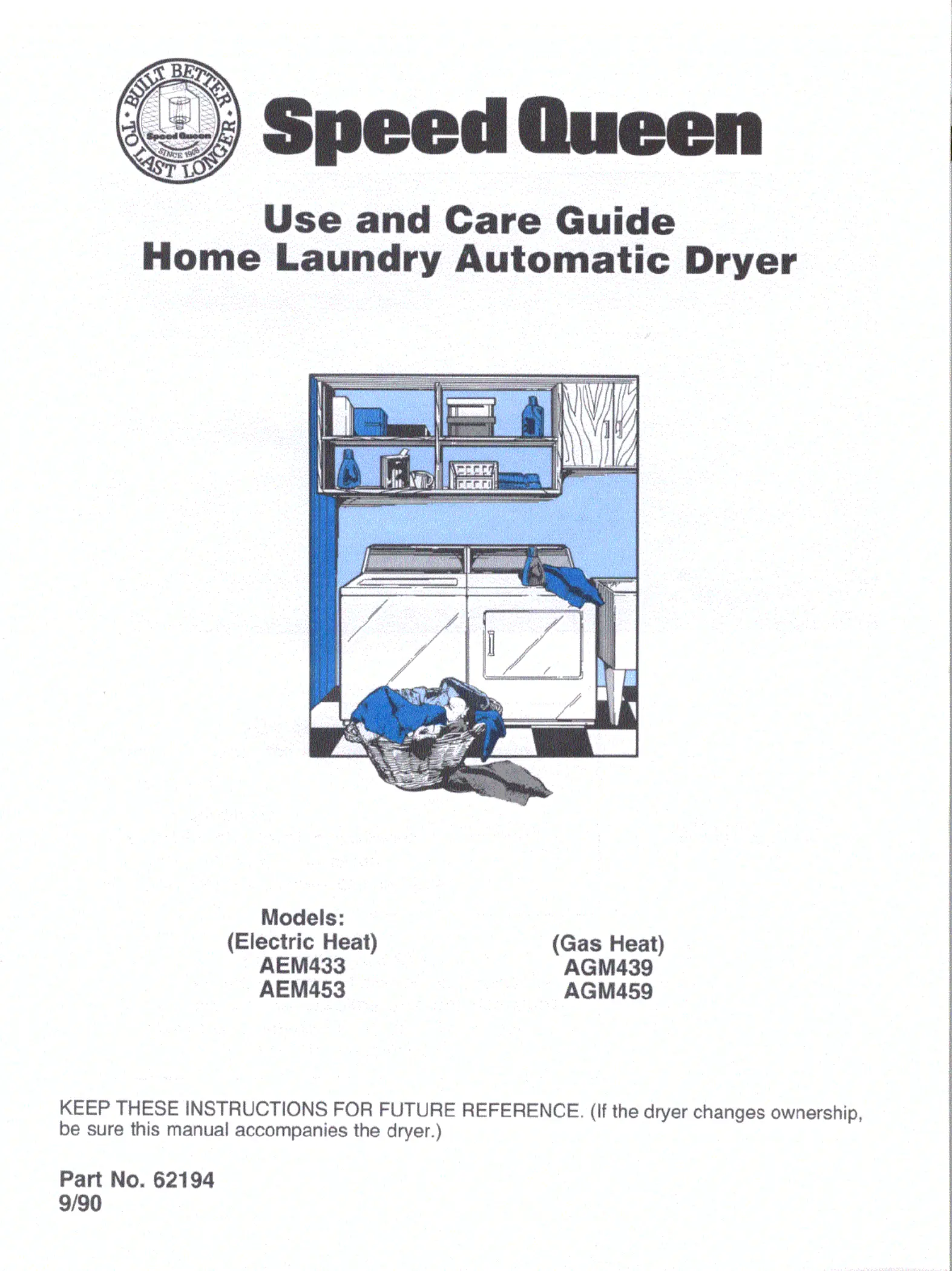 BUILT BETTER TO LAST LONGER
Speed Queen
SINCE 1908

Speed Queen

Use and Care Guide
Home Laundry Automatic Dryer

Models:
(Electric Heat)
AEM433
AEM453

(Gas Heat)
AGM439
AGM459

KEEP THESE INSTRUCTIONS FOR FUTURE REFERENCE. (If the dryer changes ownership, be sure this manual accompanies the dryer.)

Part No. 62194
9/90